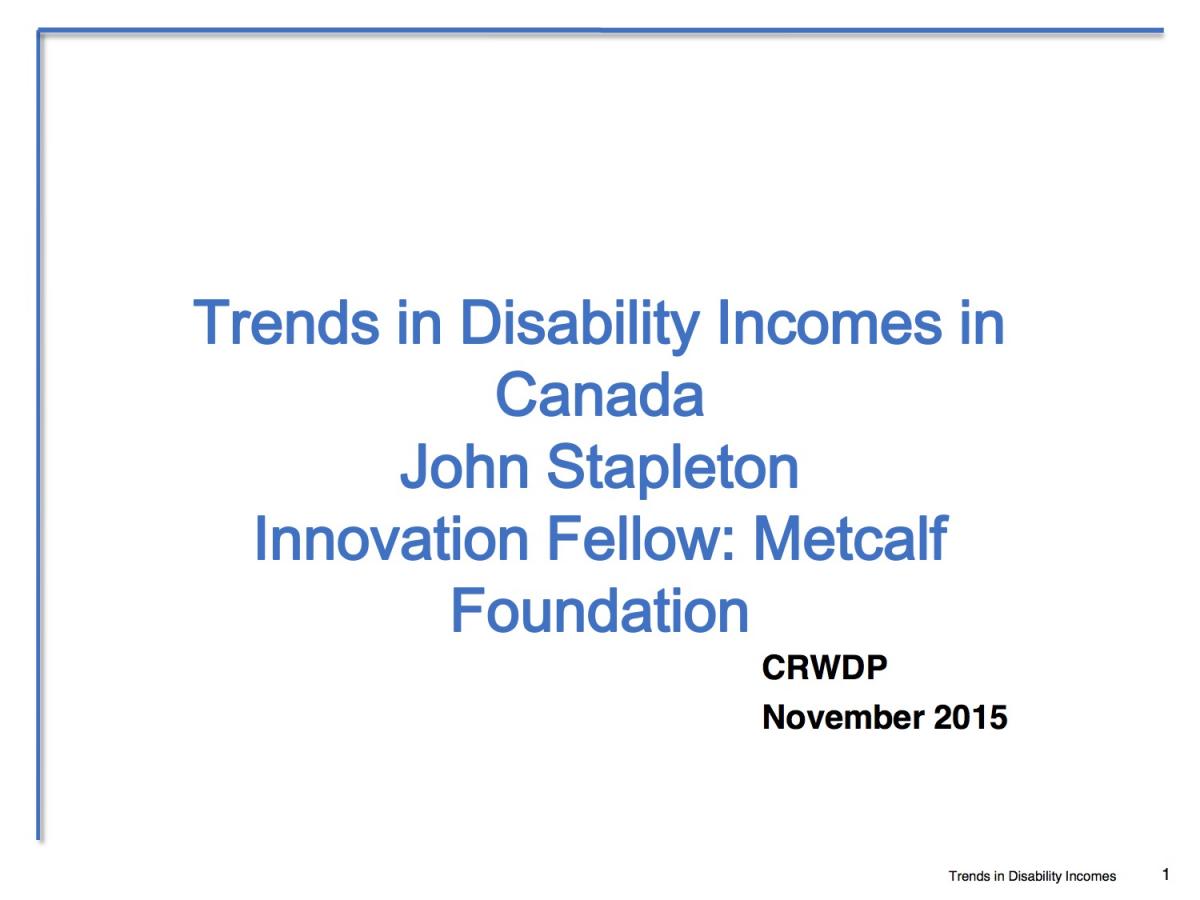 Trends in Disability Incomes in Canada
John Stapleton
Innovation Fellow: Metcalf Foundation

CRWDP
November 2015

Trends in Disability Incomes 1